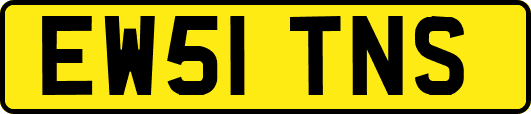 EW51 TNS